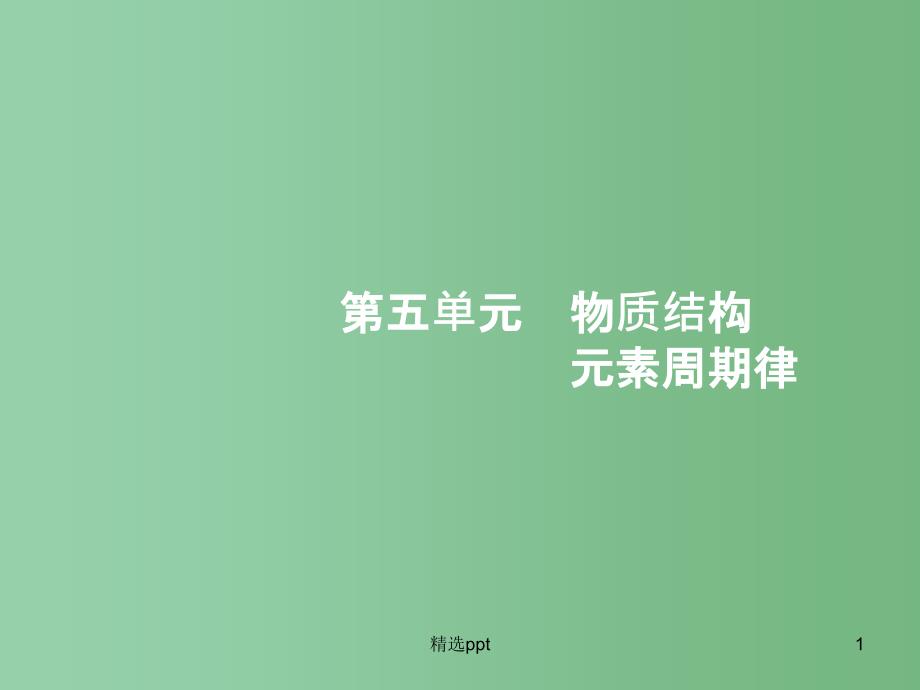 第五单元　物质结构
元素周期律

精选ppt

1